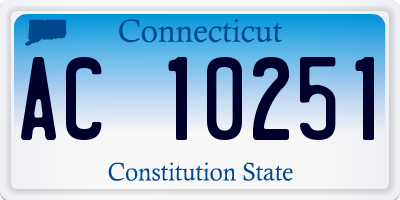 Connecticut

AC 10251

Constitution State